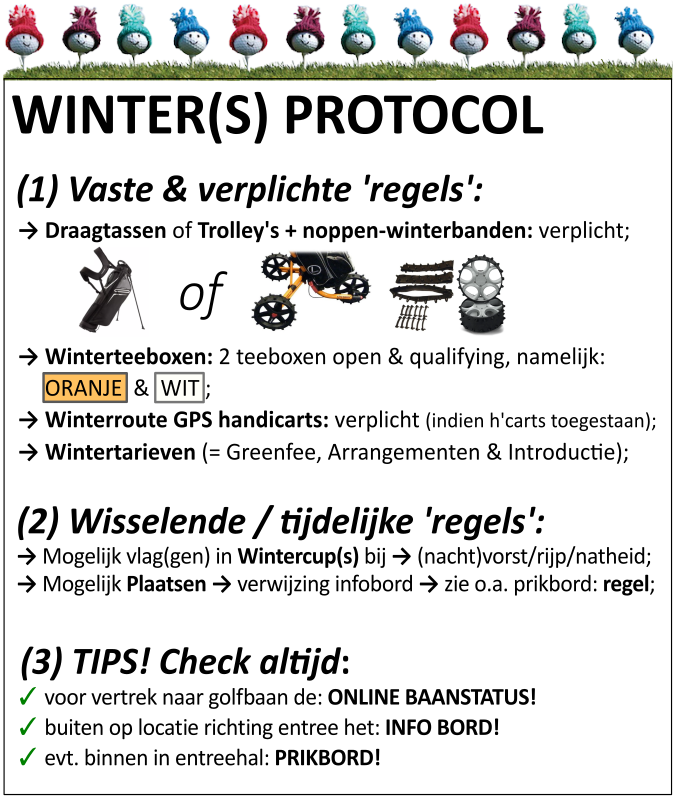 WINTER(S) PROTOCOL

(1) Vaste & verplichte 'regels':

→ Draagtassen of Trolley's + noppen-winterbanden: verplicht;

of

→ Winterteeboxen: 2 teeboxen open & qualifying, namelijk: ORANJE & WIT;

→ Winterroute GPS handicarts: verplicht (indien h'carts toegestaan);

→ Wintertarieven (= Greenfee, Arrangementen & Introductie);

(2) Wisselende / tijdelijke 'regels':

→ Mogelijk vlag(gen) in Wintercup(s) bij → (nacht)vorst/rijp/natheid;

→ Mogelijk Plaatsen → verwijzing infobord → zie o.a. prikbord: regel;

(3) TIPS! Check altijd:

✓ voor vertrek naar golfbaan de: ONLINE BAANSTATUS!

✓ buiten op locatie richting entree het: INFO BORD!

✓ evt. binnen in entreehal: PRIKBORD!